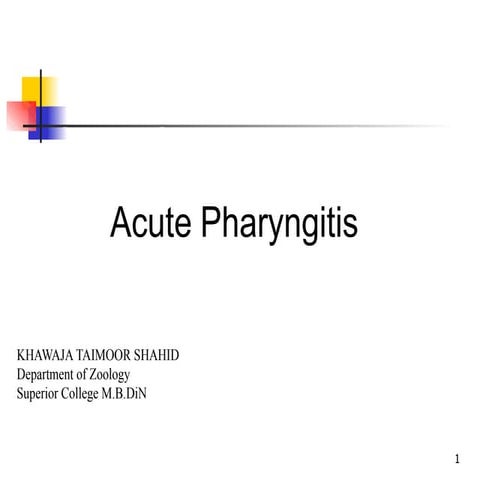 Acute Pharyngitis

KHAWAJA TAIMOOR SHAHID
Department of Zoology
Superior College M.B.DiN

1